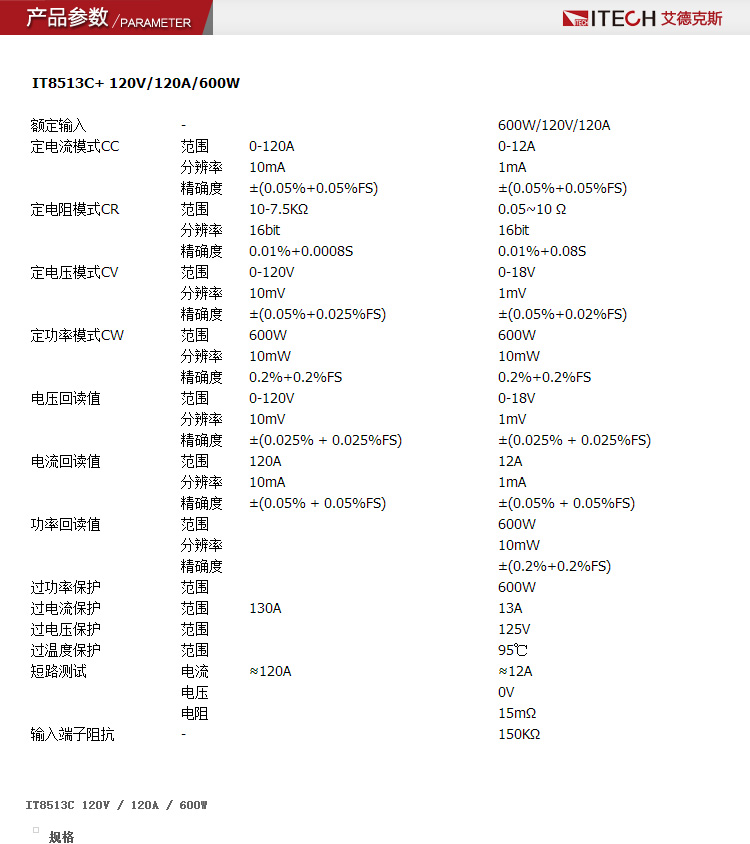 产品参数 /PARAMETER

ITECH 艾德克斯

IT8513C+ 120V/120A/600W

| | | | |
|---|---|---|---|
| 额定输入 | - | | 600W/120V/120A |
| 定电流模式CC | 范围 | 0-120A | 0-12A |
| | 分辨率 | 10mA | 1mA |
| | 精确度 | ±(0.05%+0.05%FS) | ±(0.05%+0.05%FS) |
| 定电阻模式CR | 范围 | 10-7.5KΩ | 0.05~10 Ω |
| | 分辨率 | 16bit | 16bit |
| | 精确度 | 0.01%+0.0008S | 0.01%+0.08S |
| 定电压模式CV | 范围 | 0-120V | 0-18V |
| | 分辨率 | 10mV | 1mV |
| | 精确度 | ±(0.05%+0.025%FS) | ±(0.05%+0.02%FS) |
| 定功率模式CW | 范围 | 600W | 600W |
| | 分辨率 | 10mW | 10mW |
| | 精确度 | 0.2%+0.2%FS | 0.2%+0.2%FS |
| 电压回读值 | 范围 | 0-120V | 0-18V |
| | 分辨率 | 10mV | 1mV |
| | 精确度 | ±(0.025% + 0.025%FS) | ±(0.025% + 0.025%FS) |
| 电流回读值 | 范围 | 120A | 12A |
| | 分辨率 | 10mA | 1mA |
| | 精确度 | ±(0.05% + 0.05%FS) | ±(0.05% + 0.05%FS) |
| 功率回读值 | 范围 | | 600W |
| | 分辨率 | | 10mW |
| | 精确度 | | ±(0.2%+0.2%FS) |
| 过功率保护 | 范围 | | 600W |
| 过电流保护 | 范围 | 130A | 13A |
| 过电压保护 | 范围 | | 125V |
| 过温度保护 | 范围 | | 95℃ |
| 短路测试 | 电流 | ≈120A | ≈12A |
| | 电压 | | 0V |
| | 电阻 | | 15mΩ |
| 输入端子阻抗 | - | | 150KΩ |

IT8513C 120V / 120A / 600W

规格